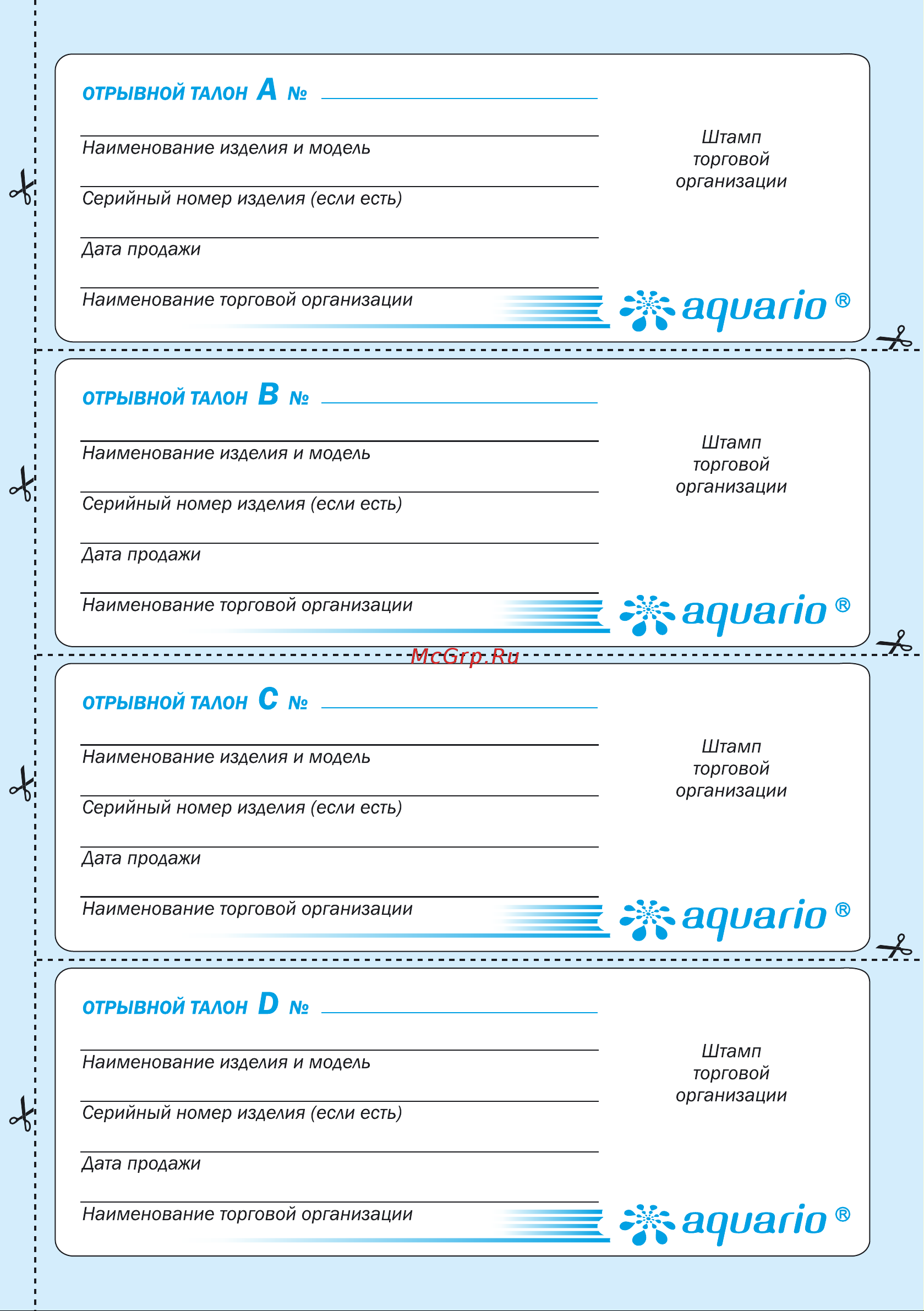 ОТРЫВНОЙ ТАЛОН A №

Наименование изделия и модель

Серийный номер изделия (если есть)

Дата продажи

Наименование торговой организации

Штамп торговой организации

aquario ®

ОТРЫВНОЙ ТАЛОН B №

Наименование изделия и модель

Серийный номер изделия (если есть)

Дата продажи

Наименование торговой организации

Штамп торговой организации

aquario ®

McGrp.Ru

ОТРЫВНОЙ ТАЛОН C №

Наименование изделия и модель

Серийный номер изделия (если есть)

Дата продажи

Наименование торговой организации

Штамп торговой организации

aquario ®

ОТРЫВНОЙ ТАЛОН D №

Наименование изделия и модель

Серийный номер изделия (если есть)

Дата продажи

Наименование торговой организации

Штамп торговой организации

aquario ®